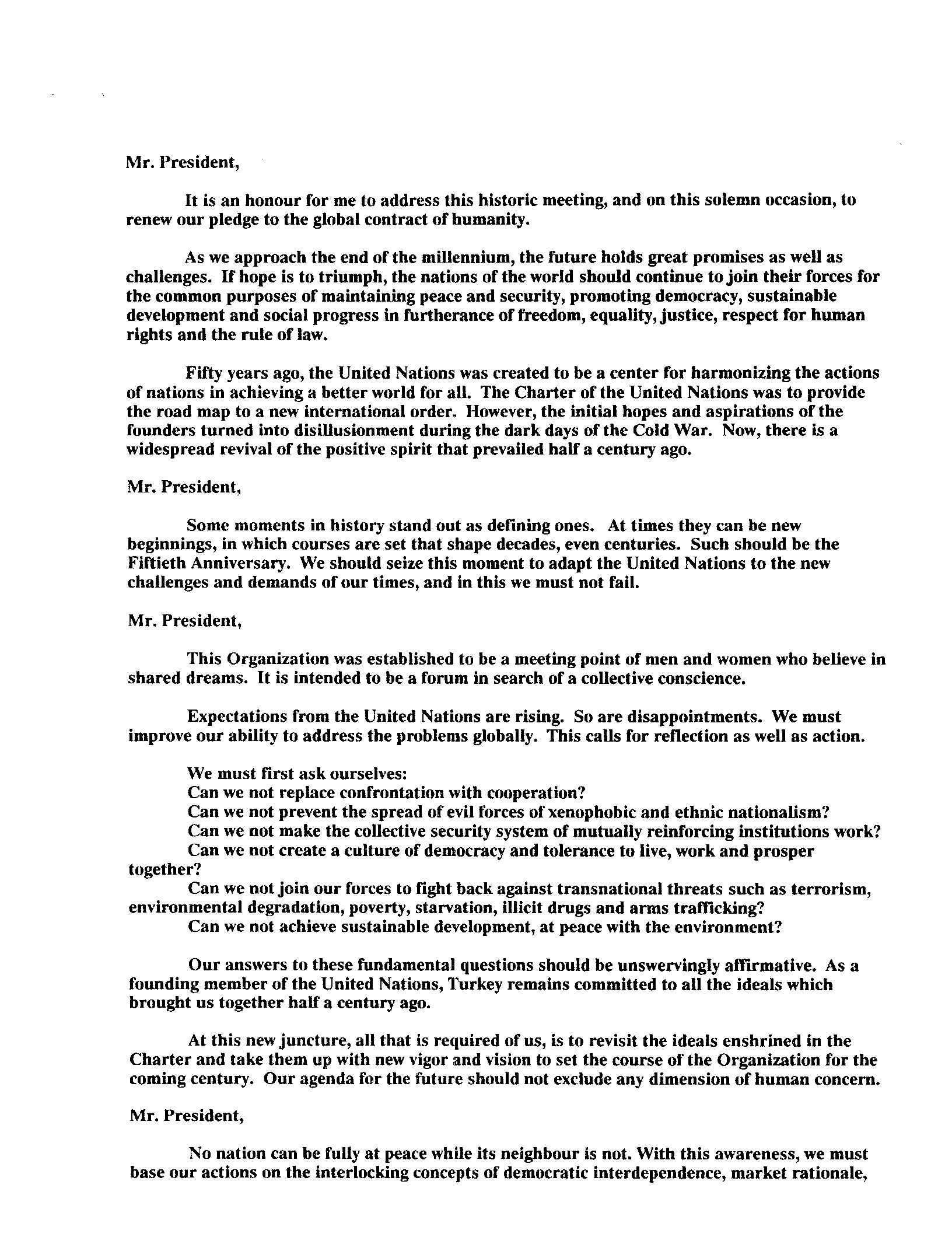 Mr. President,

It is an honour for me to address this historic meeting, and on this solemn occasion, to renew our pledge to the global contract of humanity.

As we approach the end of the millennium, the future holds great promises as well as challenges. If hope is to triumph, the nations of the world should continue to join their forces for the common purposes of maintaining peace and security, promoting democracy, sustainable development and social progress in furtherance of freedom, equality, justice, respect for human rights and the rule of law.

Fifty years ago, the United Nations was created to be a center for harmonizing the actions of nations in achieving a better world for all. The Charter of the United Nations was to provide the road map to a new international order. However, the initial hopes and aspirations of the founders turned into disillusionment during the dark days of the Cold War. Now, there is a widespread revival of the positive spirit that prevailed half a century ago.

Mr. President,

Some moments in history stand out as defining ones. At times they can be new beginnings, in which courses are set that shape decades, even centuries. Such should be the Fiftieth Anniversary. We should seize this moment to adapt the United Nations to the new challenges and demands of our times, and in this we must not fail.

Mr. President,

This Organization was established to be a meeting point of men and women who believe in shared dreams. It is intended to be a forum in search of a collective conscience.

Expectations from the United Nations are rising. So are disappointments. We must improve our ability to address the problems globally. This calls for reflection as well as action.

We must first ask ourselves:
Can we not replace confrontation with cooperation?
Can we not prevent the spread of evil forces of xenophobic and ethnic nationalism?
Can we not make the collective security system of mutually reinforcing institutions work?
Can we not create a culture of democracy and tolerance to live, work and prosper together?
Can we not join our forces to fight back against transnational threats such as terrorism, environmental degradation, poverty, starvation, illicit drugs and arms trafficking?
Can we not achieve sustainable development, at peace with the environment?

Our answers to these fundamental questions should be unswervingly affirmative. As a founding member of the United Nations, Turkey remains committed to all the ideals which brought us together half a century ago.

At this new juncture, all that is required of us, is to revisit the ideals enshrined in the Charter and take them up with new vigor and vision to set the course of the Organization for the coming century. Our agenda for the future should not exclude any dimension of human concern.

Mr. President,

No nation can be fully at peace while its neighbour is not. With this awareness, we must base our actions on the interlocking concepts of democratic interdependence, market rationale,